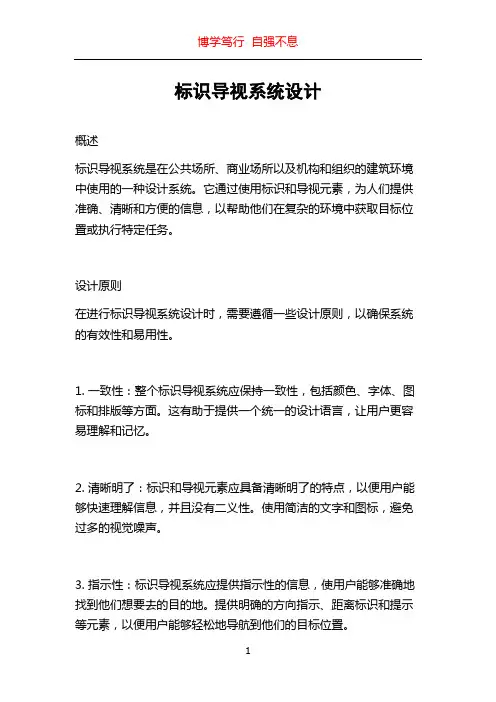 博学笃行 自强不息

标识导视系统设计

概述

标识导视系统是在公共场所、商业场所以及机构和组织的建筑环境中使用的一种设计系统。它通过使用标识和导视元素，为人们提供准确、清晰和方便的信息，以帮助他们在复杂的环境中获取目标位置或执行特定任务。

设计原则

在进行标识导视系统设计时，需要遵循一些设计原则，以确保系统的有效性和易用性。

1. 一致性：整个标识导视系统应保持一致性，包括颜色、字体、图标和排版等方面。这有助于提供一个统一的设计语言，让用户更容易理解和记忆。

2. 清晰明了：标识和导视元素应具备清晰明了的特点，以便用户能够快速理解信息，并且没有二义性。使用简洁的文字和图标，避免过多的视觉噪声。

3. 指示性：标识导视系统应提供指示性的信息，使用户能够准确地找到他们想要去的目的地。提供明确的方向指示、距离标识和提示等元素，以便用户能够轻松地导航到他们的目标位置。

1